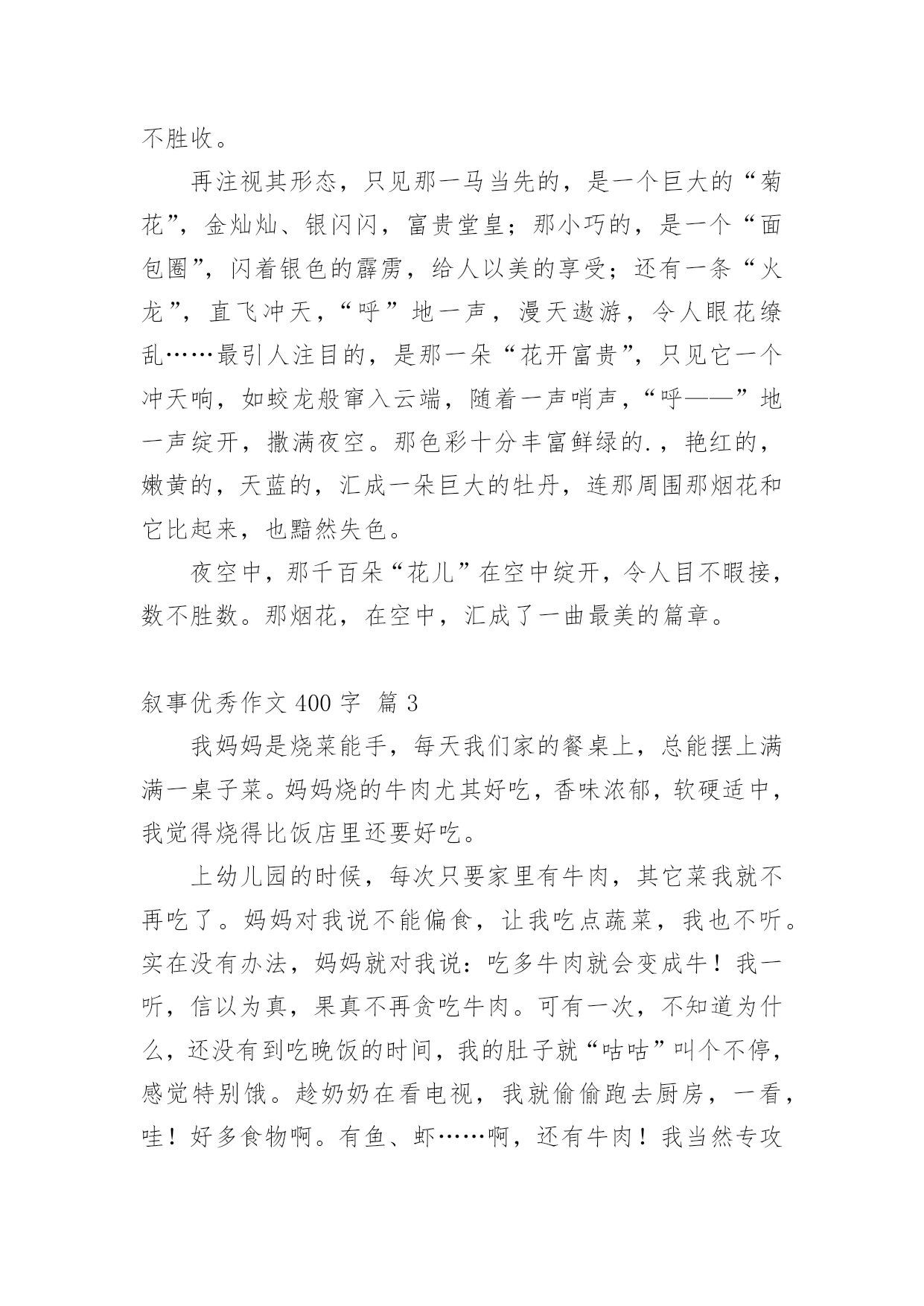 不胜收。

再注视其形态，只见那一马当先的，是一个巨大的“菊花”，金灿灿、银闪闪，富贵堂皇；那小巧的，是一个“面包圈”，闪着银色的霹雳，给人以美的享受；还有一条“火龙”，直飞冲天，“呼”地一声，漫天遨游，令人眼花缭乱……最引人注目的，是那一朵“花开富贵”，只见它一个冲天响，如蛟龙般窜入云端，随着一声哨声，“呼——”地一声绽开，撒满夜空。那色彩十分丰富鲜绿的.，艳红的，嫩黄的，天蓝的，汇成一朵巨大的牡丹，连那周围那烟花和它比起来，也黯然失色。

夜空中，那千百朵“花儿”在空中绽开，令人目不暇接，数不胜数。那烟花，在空中，汇成了一曲最美的篇章。

叙事优秀作文 400 字  篇 3

我妈妈是烧菜能手，每天我们家的餐桌上，总能摆上满满一桌子菜。妈妈烧的牛肉尤其好吃，香味浓郁，软硬适中，我觉得烧得比饭店里还要好吃。

上幼儿园的时候，每次只要家里有牛肉，其它菜我就不再吃了。妈妈对我说不能偏食，让我吃点蔬菜，我也不听。实在没有办法，妈妈就对我说：吃多牛肉就会变成牛！我一听，信以为真，果真不再贪吃牛肉。可有一次，不知道为什么，还没有到吃晚饭的时间，我的肚子就“咕咕”叫个不停，感觉特别饿。趁奶奶在看电视，我就偷偷跑去厨房，一看，哇！好多食物啊。有鱼、虾……啊，还有牛肉！我当然专攻